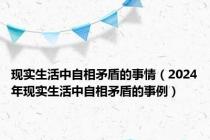 现实生活中自相矛盾的事情（2024年现实生活中自相矛盾的事例）